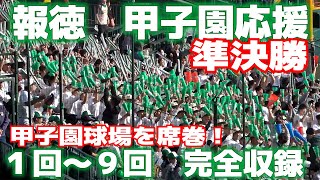 報徳　甲子園応援
準決勝

甲子園球場を席巻！
1回〜9回　完全収録